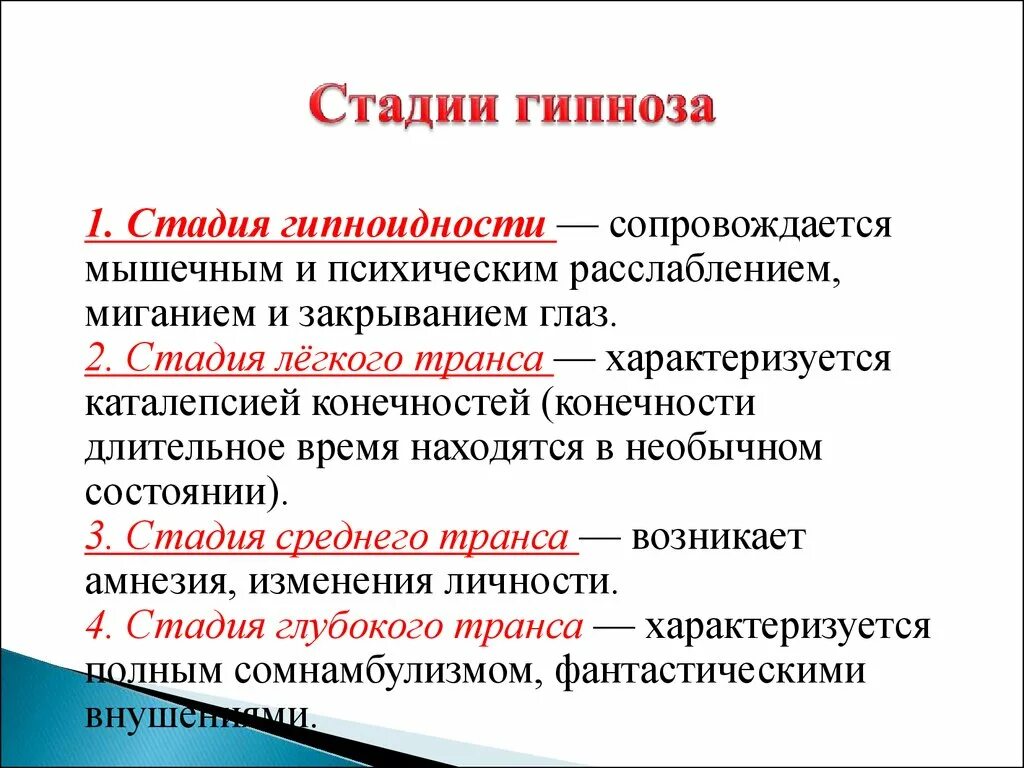 Стадии гипноза

1. Стадия гипноидности — сопровождается мышечным и психическим расслаблением, миганием и закрыванием глаз.
2. Стадия лёгкого транса — характеризуется каталепсией конечностей (конечности длительное время находятся в необычном состоянии).
3. Стадия среднего транса — возникает амнезия, изменения личности.
4. Стадия глубокого транса — характеризуется полным сомнамбулизмом, фантастическими внушениями.